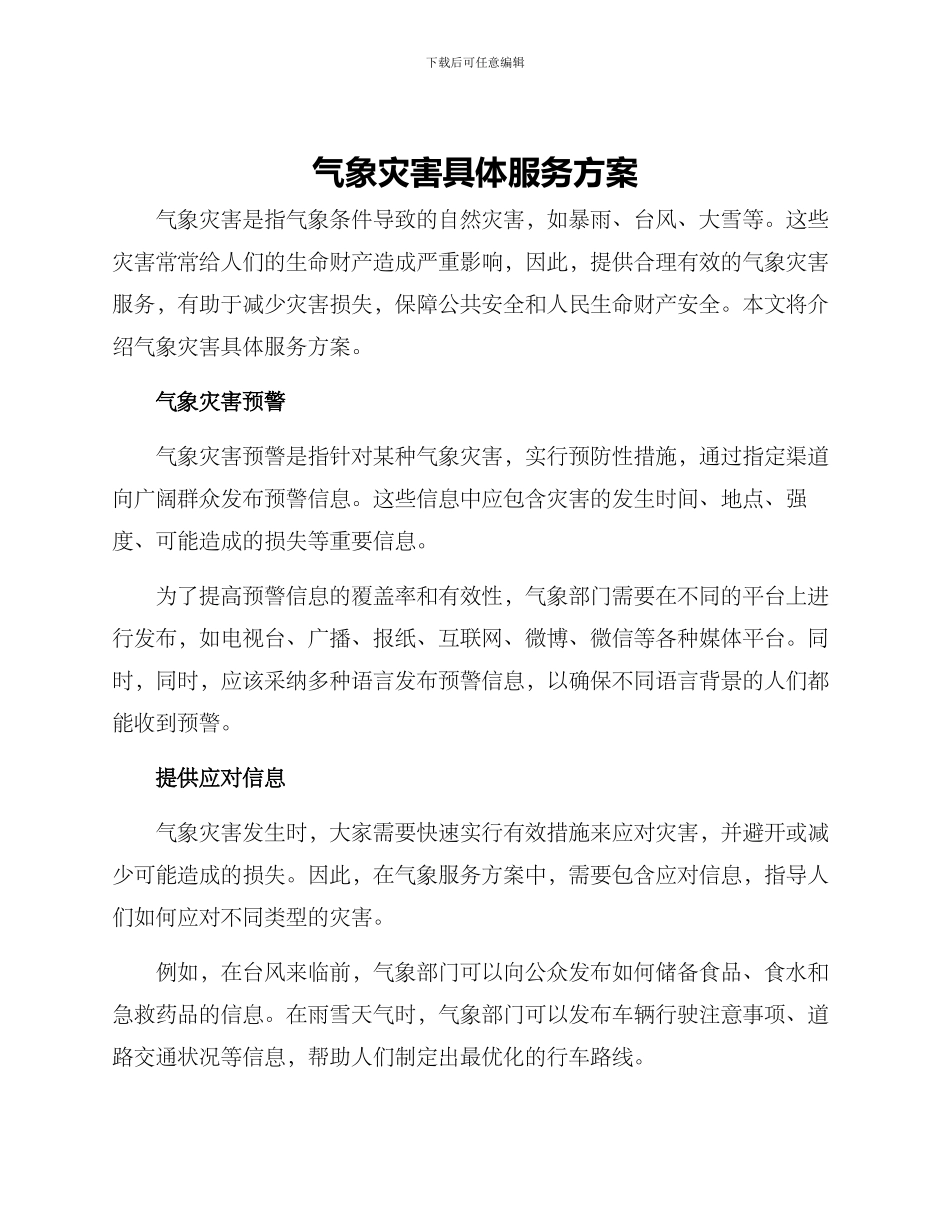 下载后可任意编辑

气象灾害具体服务方案

气象灾害是指气象条件导致的自然灾害，如暴雨、台风、大雪等。这些灾害常常给人们的生命财产造成严重影响，因此，提供合理有效的气象灾害服务，有助于减少灾害损失，保障公共安全和人民生命财产安全。本文将介绍气象灾害具体服务方案。

气象灾害预警

气象灾害预警是指针对某种气象灾害，实行预防性措施，通过指定渠道向广阔群众发布预警信息。这些信息中应包含灾害的发生时间、地点、强度、可能造成的损失等重要信息。

为了提高预警信息的覆盖率和有效性，气象部门需要在不同的平台上进行发布，如电视台、广播、报纸、互联网、微博、微信等各种媒体平台。同时，同时，应该采纳多种语言发布预警信息，以确保不同语言背景的人们都能收到预警。

提供应对信息

气象灾害发生时，大家需要快速实行有效措施来应对灾害，并避开或减少可能造成的损失。因此，在气象服务方案中，需要包含应对信息，指导人们如何应对不同类型的灾害。

例如，在台风来临前，气象部门可以向公众发布如何储备食品、食水和急救药品的信息。在雨雪天气时，气象部门可以发布车辆行驶注意事项、道路交通状况等信息，帮助人们制定出最优化的行车路线。